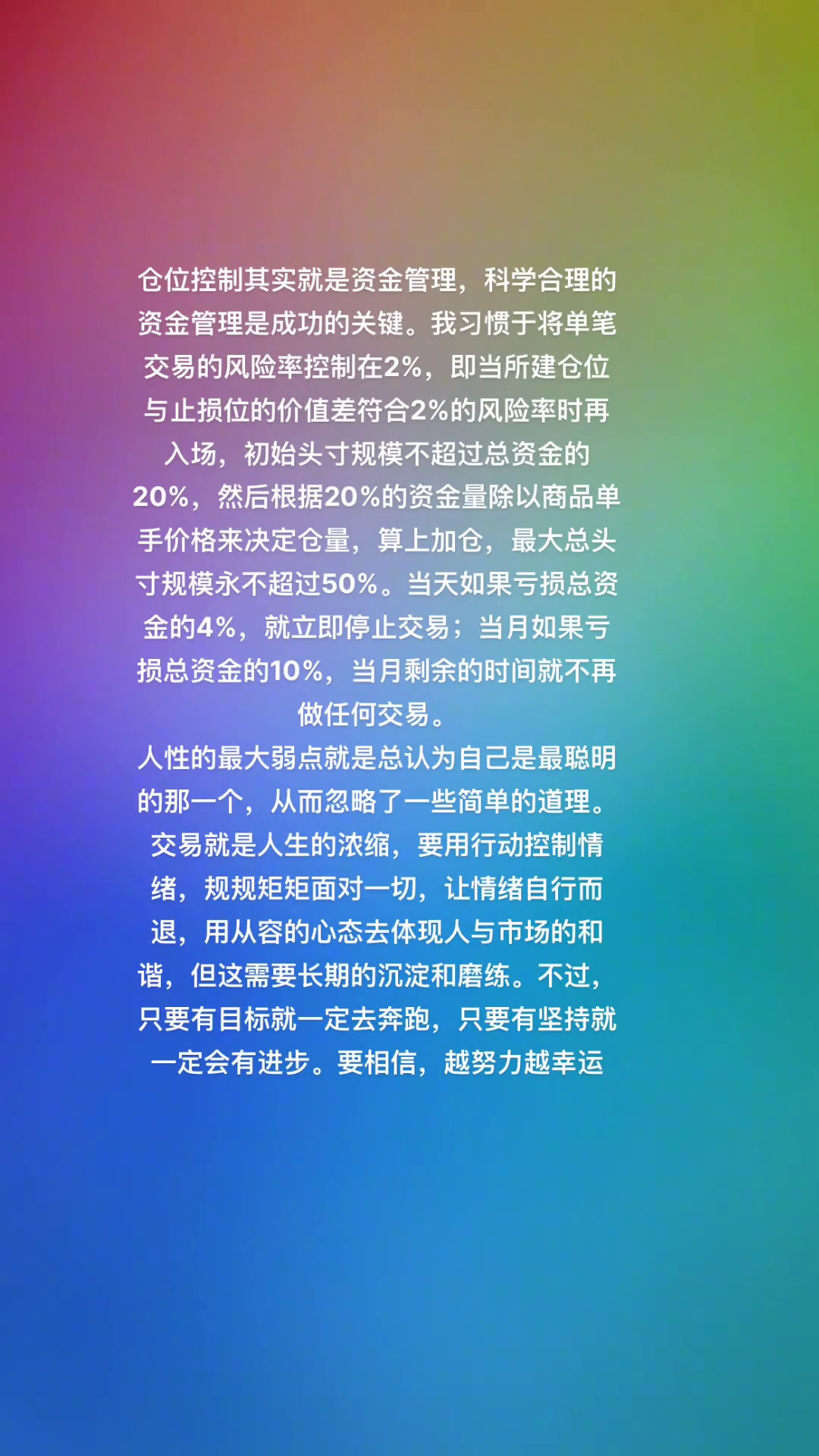 仓位控制其实就是资金管理，科学合理的资金管理是成功的关键。我习惯于将单笔交易的风险率控制在2%，即当所建仓位与止损位的价值差符合2%的风险率时再入场，初始头寸规模不超过总资金的20%，然后根据20%的资金量除以商品单手价格来决定仓量，算上加仓，最大总头寸规模永不超过50%。当天如果亏损总资金的4%，就立即停止交易；当月如果亏损总资金的10%，当月剩余的时间就不再做任何交易。

人性的最大弱点就是总认为自己是最聪明的那一个，从而忽略了一些简单的道理。交易就是人生的浓缩，要用行动控制情绪，规规矩矩面对一切，让情绪自行而退，用从容的心态去体现人与市场的和谐，但这需要长期的沉淀和磨练。不过，只要有目标就一定去奔跑，只要有坚持就一定会有进步。要相信，越努力越幸运